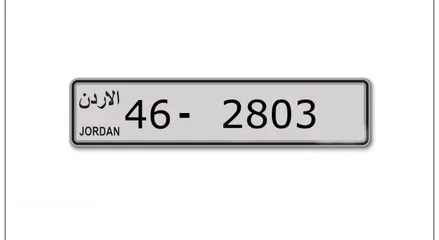 الاردن
JORDAN
46 - 2803